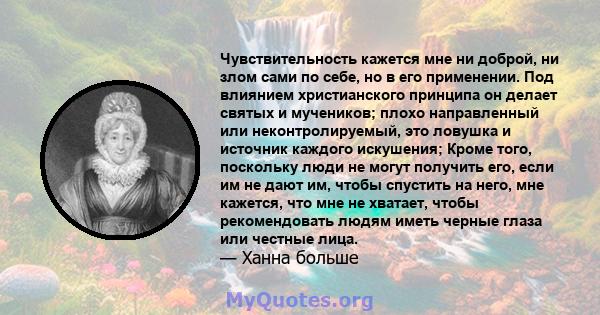 Чувствительность кажется мне ни доброй, ни злом сами по себе, но в его применении. Под влиянием христианского принципа он делает святых и мучеников; плохо направленный или неконтролируемый, это ловушка и источник каждого искушения; Кроме того, поскольку люди не могут получить его, если им не дают им, чтобы спустить на него, мне кажется, что мне не хватает, чтобы рекомендовать людям иметь черные глаза или честные лица.
— Ханна больше

MyQuotes.org